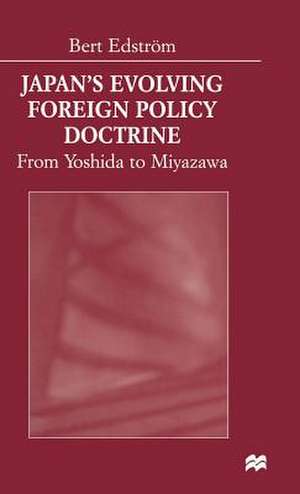 Bert Edström

JAPAN'S EVOLVING FOREIGN POLICY DOCTRINE

From Yoshida to Miyazawa